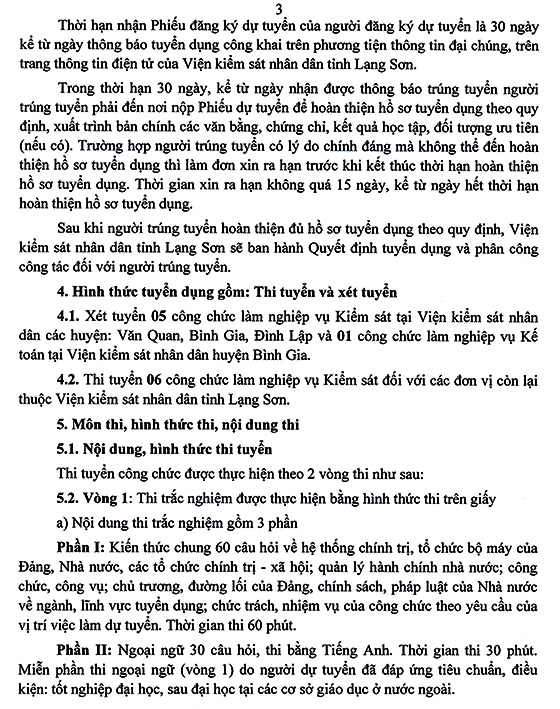 3

Thời hạn nhận Phiếu đăng ký dự tuyển của người đăng ký dự tuyển là 30 ngày kể từ ngày thông báo tuyển dụng công khai trên phương tiện thông tin đại chúng, trên trang thông tin điện tử của Viện kiểm sát nhân dân tỉnh Lạng Sơn.

Trong thời hạn 30 ngày, kể từ ngày nhận được thông báo trúng tuyển người trúng tuyển phải đến nơi nộp Phiếu dự tuyển để hoàn thiện hồ sơ tuyển dụng theo quy định, xuất trình bản chính các văn bằng, chứng chỉ, kết quả học tập, đối tượng ưu tiên (nếu có). Trường hợp người trúng tuyển có lý do chính đáng mà không thể đến hoàn thiện hồ sơ tuyển dụng thì làm đơn xin ra hạn trước khi kết thúc thời hạn hoàn thiện hồ sơ tuyển dụng. Thời gian xin ra hạn không quá 15 ngày, kể từ ngày hết thời hạn hoàn thiện hồ sơ tuyển dụng.

Sau khi người trúng tuyển hoàn thiện đủ hồ sơ tuyển dụng theo quy định, Viện kiểm sát nhân dân tỉnh Lạng Sơn sẽ ban hành Quyết định tuyển dụng và phân công công tác đối với người trúng tuyển.

4. Hình thức tuyển dụng gồm: Thi tuyển và xét tuyển

4.1. Xét tuyển 05 công chức làm nghiệp vụ Kiểm sát tại Viện kiểm sát nhân dân các huyện: Văn Quan, Bình Gia, Đình Lập và 01 công chức làm nghiệp vụ Kế toán tại Viện kiểm sát nhân dân huyện Bình Gia.

4.2. Thi tuyển 06 công chức làm nghiệp vụ Kiểm sát đối với các đơn vị còn lại thuộc Viện kiểm sát nhân dân tỉnh Lạng Sơn.

5. Môn thi, hình thức thi, nội dung thi

5.1. Nội dung, hình thức thi tuyển

Thi tuyển công chức được thực hiện theo 2 vòng thi như sau:

5.2. Vòng 1: Thi trắc nghiệm được thực hiện bằng hình thức thi trên giấy

a) Nội dung thi trắc nghiệm gồm 3 phần

Phần I: Kiến thức chung 60 câu hỏi về hệ thống chính trị, tổ chức bộ máy của Đảng, Nhà nước, các tổ chức chính trị - xã hội; quản lý hành chính nhà nước; công chức, công vụ; chủ trương, đường lối của Đảng, chính sách, pháp luật của Nhà nước về ngành, lĩnh vực tuyển dụng; chức trách, nhiệm vụ của công chức theo yêu cầu của vị trí việc làm dự tuyển. Thời gian thi 60 phút.

Phần II: Ngoại ngữ 30 câu hỏi, thi bằng Tiếng Anh. Thời gian thi 30 phút. Miễn phần thi ngoại ngữ (vòng 1) do người dự tuyển đã đáp ứng tiêu chuẩn, điều kiện: tốt nghiệp đại học, sau đại học tại các cơ sở giáo dục ở nước ngoài.